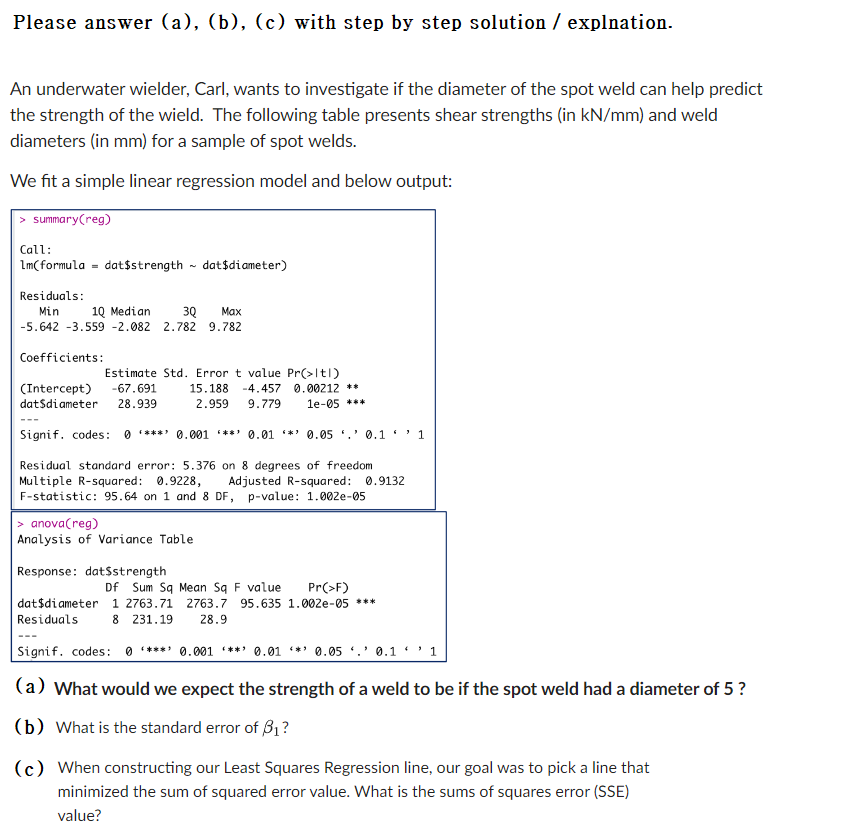 Please answer (a), (b), (c) with step by step solution / explnation.

An underwater wielder, Carl, wants to investigate if the diameter of the spot weld can help predict the strength of the wield. The following table presents shear strengths (in kN/mm) and weld diameters (in mm) for a sample of spot welds.

We fit a simple linear regression model and below output:

> summary(reg)

Call:
lm(formula = dat$strength ~ dat$diameter)

Residuals:
Min 1Q Median 3Q Max
-5.642 -3.559 -2.082 2.782 9.782

Coefficients:

| | Estimate | Std. Error | t value | Pr(>\|t\|) | |
|---|---|---|---|---|---|
| (Intercept) | -67.691 | 15.188 | -4.457 | 0.00212 | ** |
| dat$diameter | 28.939 | 2.959 | 9.779 | 1e-05 | *** |

---
Signif. codes: 0 '***' 0.001 '**' 0.01 '*' 0.05 '.' 0.1 ' ' 1

Residual standard error: 5.376 on 8 degrees of freedom
Multiple R-squared: 0.9228, Adjusted R-squared: 0.9132
F-statistic: 95.64 on 1 and 8 DF, p-value: 1.002e-05

> anova(reg)
Analysis of Variance Table

Response: dat$strength

| | Df | Sum Sq | Mean Sq | F value | Pr(>F) | |
|---|---|---|---|---|---|---|
| dat$diameter | 1 | 2763.71 | 2763.7 | 95.635 | 1.002e-05 | *** |
| Residuals | 8 | 231.19 | 28.9 | | | |

---
Signif. codes: 0 '***' 0.001 '**' 0.01 '*' 0.05 '.' 0.1 ' ' 1

(a) What would we expect the strength of a weld to be if the spot weld had a diameter of 5 ?

(b) What is the standard error of $\beta_1$?

(c) When constructing our Least Squares Regression line, our goal was to pick a line that minimized the sum of squared error value. What is the sums of squares error (SSE) value?